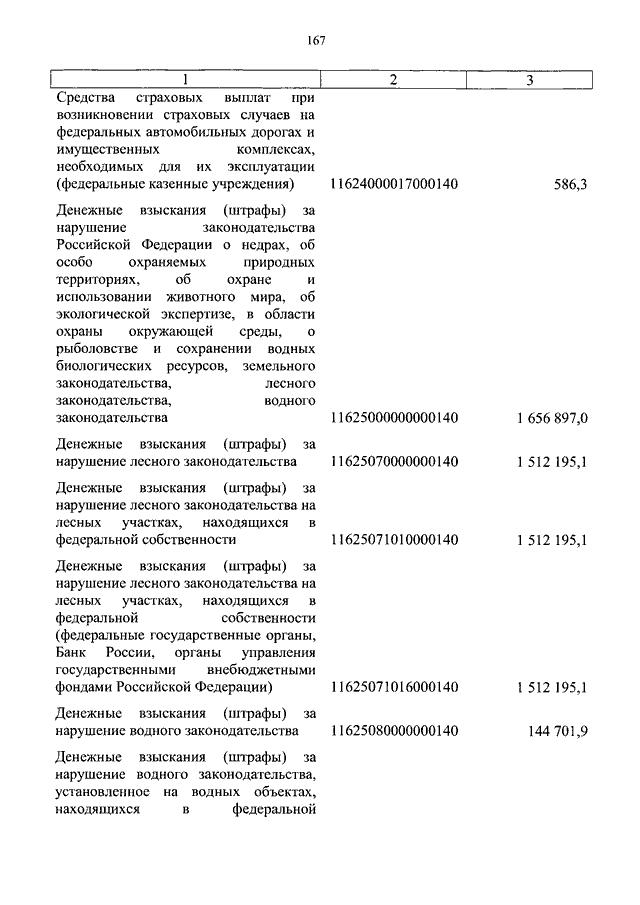 167

| 1 | 2 | 3 |
|---|---|---|
| Средства страховых выплат при возникновении страховых случаев на федеральных автомобильных дорогах и имущественных комплексах, необходимых для их эксплуатации (федеральные казенные учреждения) | 11624000017000140 | 586,3 |
| Денежные взыскания (штрафы) за нарушение законодательства Российской Федерации о недрах, об особо охраняемых природных территориях, об охране и использовании животного мира, об экологической экспертизе, в области охраны окружающей среды, о рыболовстве и сохранении водных биологических ресурсов, земельного законодательства, лесного законодательства, водного законодательства | 11625000000000140 | 1 656 897,0 |
| Денежные взыскания (штрафы) за нарушение лесного законодательства | 11625070000000140 | 1 512 195,1 |
| Денежные взыскания (штрафы) за нарушение лесного законодательства на лесных участках, находящихся в федеральной собственности | 11625071010000140 | 1 512 195,1 |
| Денежные взыскания (штрафы) за нарушение лесного законодательства на лесных участках, находящихся в федеральной собственности (федеральные государственные органы, Банк России, органы управления государственными внебюджетными фондами Российской Федерации) | 11625071016000140 | 1 512 195,1 |
| Денежные взыскания (штрафы) за нарушение водного законодательства | 11625080000000140 | 144 701,9 |
| Денежные взыскания (штрафы) за нарушение водного законодательства, установленное на водных объектах, находящихся в федеральной | | |